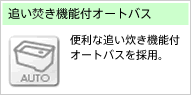 追い焚き機能付オートバス

AUTO

便利な追い炊き機能付オートバスを採用。